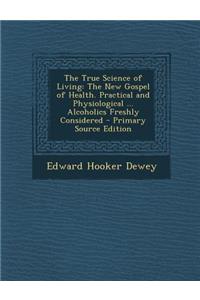 The True Science of Living: The New Gospel of Health. Practical and Physiological ... Alcoholics Freshly Considered - Primary Source Edition

Edward Hooker Dewey